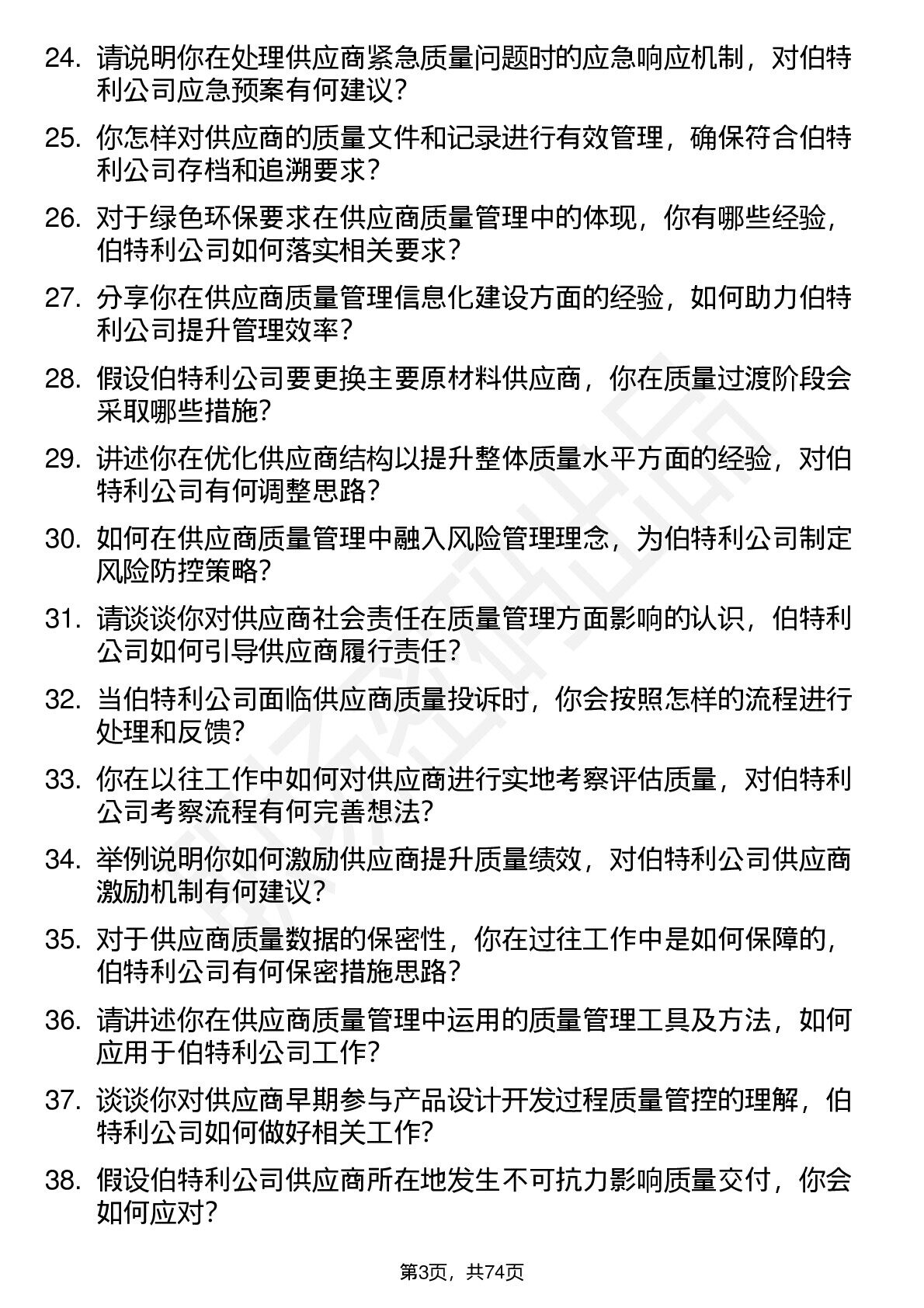 24. 请说明你在处理供应商紧急质量问题时的应急响应机制，对伯特利公司应急预案有何建议？

25. 你怎样对供应商的质量文件和记录进行有效管理，确保符合伯特利公司存档和追溯要求？

26. 对于绿色环保要求在供应商质量管理中的体现，你有哪些经验，伯特利公司如何落实相关要求？

27. 分享你在供应商质量管理信息化建设方面的经验，如何助力伯特利公司提升管理效率？

28. 假设伯特利公司要更换主要原材料供应商，你在质量过渡阶段会采取哪些措施？

29. 讲述你在优化供应商结构以提升整体质量水平方面的经验，对伯特利公司有何调整思路？

30. 如何在供应商质量管理中融入风险管理理念，为伯特利公司制定风险防控策略？

31. 请谈谈你对供应商社会责任在质量管理方面影响的认识，伯特利公司如何引导供应商履行责任？

32. 当伯特利公司面临供应商质量投诉时，你会按照怎样的流程进行处理和反馈？

33. 你在以往工作中如何对供应商进行实地考察评估质量，对伯特利公司考察流程有何完善想法？

34. 举例说明你如何激励供应商提升质量绩效，对伯特利公司供应商激励机制有何建议？

35. 对于供应商质量数据的保密性，你在过往工作中是如何保障的，伯特利公司有何保密措施思路？

36. 请讲述你在供应商质量管理中运用的质量管理工具及方法，如何应用于伯特利公司工作？

37. 谈谈你对供应商早期参与产品设计开发过程质量管控的理解，伯特利公司如何做好相关工作？

38. 假设伯特利公司供应商所在地发生不可抗力影响质量交付，你会如何应对？

第3页，共74页